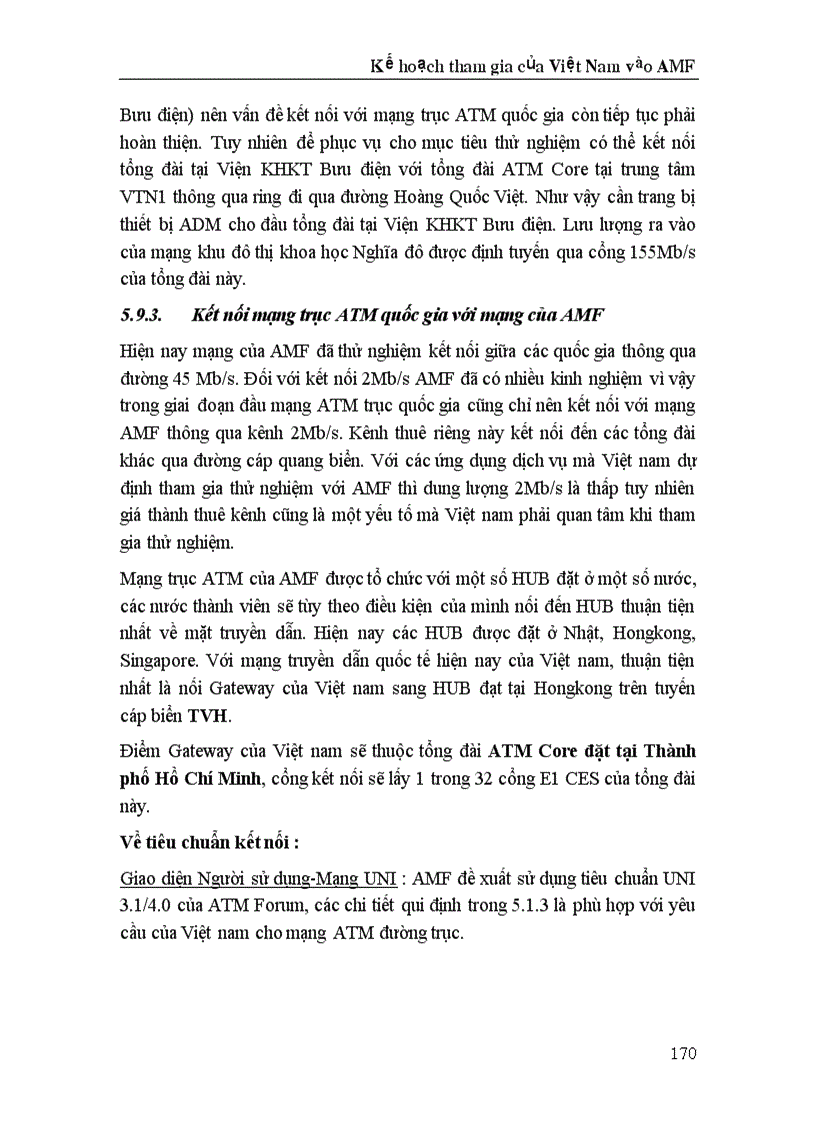 Kế hoạch tham gia của Việt Nam vào AMF

Bưu điện) nên vấn đề kết nối với mạng trục ATM quốc gia còn tiếp tục phải hoàn thiện. Tuy nhiên để phục vụ cho mục tiêu thử nghiệm có thể kết nối tổng đài tại Viện KHKT Bưu điện với tổng đài ATM Core tại trung tâm VTN1 thông qua ring đi qua đường Hoàng Quốc Việt. Như vậy cần trang bị thiết bị ADM cho đầu tổng đài tại Viện KHKT Bưu điện. Lưu lượng ra vào của mạng khu đô thị khoa học Nghĩa đô được định tuyến qua cổng 155Mb/s của tổng đài này.

5.9.3. Kết nối mạng trục ATM quốc gia với mạng của AMF

Hiện nay mạng của AMF đã thử nghiệm kết nối giữa các quốc gia thông qua đường 45 Mb/s. Đối với kết nối 2Mb/s AMF đã có nhiều kinh nghiệm vì vậy trong giai đoạn đầu mạng ATM trục quốc gia cũng chỉ nên kết nối với mạng AMF thông qua kênh 2Mb/s. Kênh thuê riêng này kết nối đến các tổng đài khác qua đường cáp quang biển. Với các ứng dụng dịch vụ mà Việt nam dự định tham gia thử nghiệm với AMF thì dung lượng 2Mb/s là thấp tuy nhiên giá thành thuê kênh cũng là một yếu tố mà Việt nam phải quan tâm khi tham gia thử nghiệm.

Mạng trục ATM của AMF được tổ chức với một số HUB đặt ở một số nước, các nước thành viên sẽ tùy theo điều kiện của mình nối đến HUB thuận tiện nhất về mặt truyền dẫn. Hiện nay các HUB được đặt ở Nhật, Hongkong, Singapore. Với mạng truyền dẫn quốc tế hiện nay của Việt nam, thuận tiện nhất là nối Gateway của Việt nam sang HUB đạt tại Hongkong trên tuyến cáp biển TVH.

Điểm Gateway của Việt nam sẽ thuộc tổng đài ATM Core đặt tại Thành phố Hồ Chí Minh, cổng kết nối sẽ lấy 1 trong 32 cổng E1 CES của tổng đài này.

Về tiêu chuẩn kết nối :

Giao diện Người sử dụng-Mạng UNI : AMF đề xuất sử dụng tiêu chuẩn UNI 3.1/4.0 của ATM Forum, các chi tiết qui định trong 5.1.3 là phù hợp với yêu cầu của Việt nam cho mạng ATM đường trục.

170